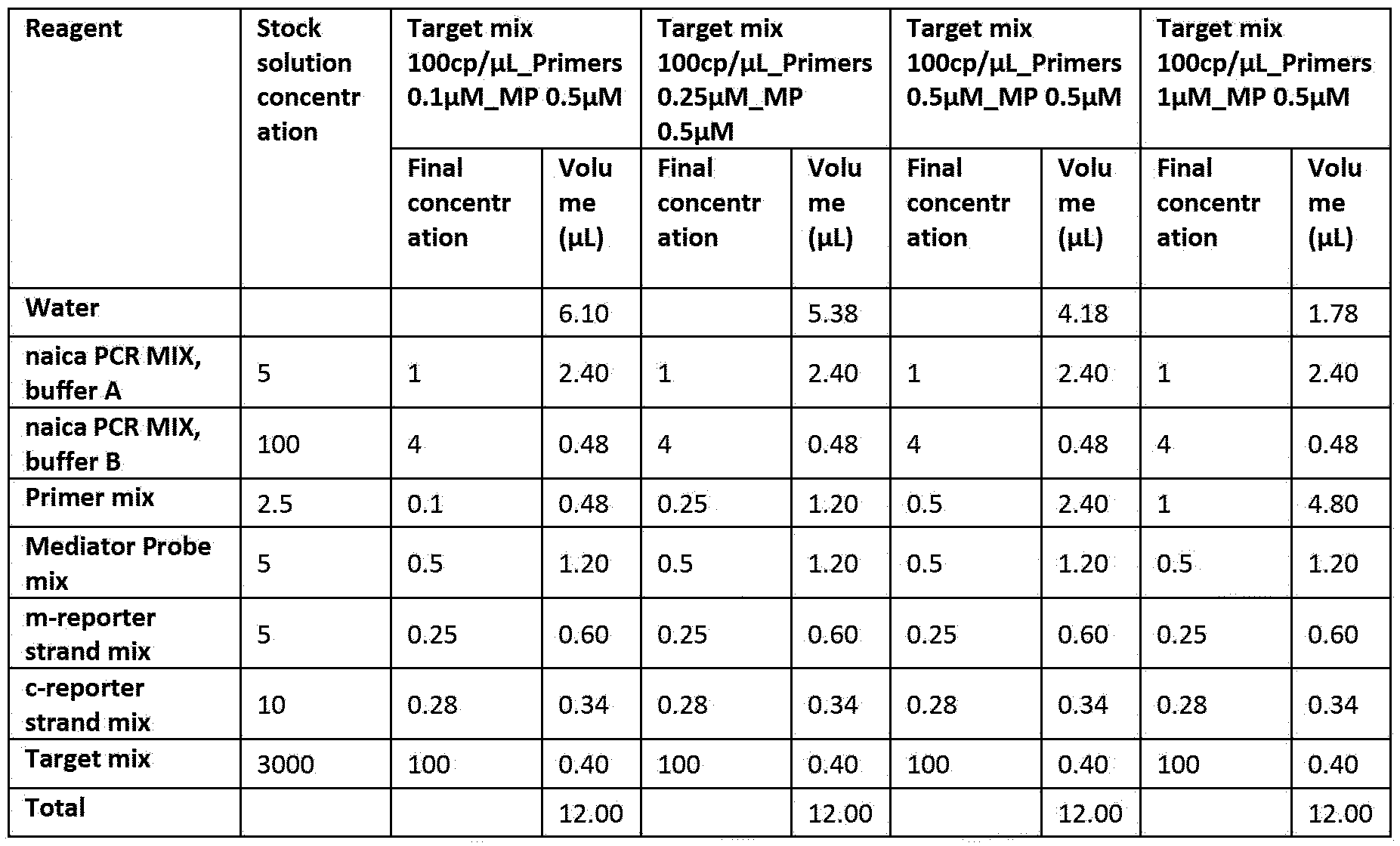 | Reagent | Stock solution concentration | Target mix 100cp/µL_Primers 0.1µM_MP 0.5µM | | Target mix 100cp/µL_Primers 0.25µM_MP 0.5µM | | Target mix 100cp/µL_Primers 0.5µM_MP 0.5µM | | Target mix 100cp/µL_Primers 1µM_MP 0.5µM | |
|---|---|---|---|---|---|---|---|---|---|
| | | Final concentration | Volume (µL) | Final concentration | Volume (µL) | Final concentration | Volume (µL) | Final concentration | Volume (µL) |
| Water | | | 6.10 | | 5.38 | | 4.18 | | 1.78 |
| naica PCR MIX, buffer A | 5 | 1 | 2.40 | 1 | 2.40 | 1 | 2.40 | 1 | 2.40 |
| naica PCR MIX, buffer B | 100 | 4 | 0.48 | 4 | 0.48 | 4 | 0.48 | 4 | 0.48 |
| Primer mix | 2.5 | 0.1 | 0.48 | 0.25 | 1.20 | 0.5 | 2.40 | 1 | 4.80 |
| Mediator Probe mix | 5 | 0.5 | 1.20 | 0.5 | 1.20 | 0.5 | 1.20 | 0.5 | 1.20 |
| m-reporter strand mix | 5 | 0.25 | 0.60 | 0.25 | 0.60 | 0.25 | 0.60 | 0.25 | 0.60 |
| c-reporter strand mix | 10 | 0.28 | 0.34 | 0.28 | 0.34 | 0.28 | 0.34 | 0.28 | 0.34 |
| Target mix | 3000 | 100 | 0.40 | 100 | 0.40 | 100 | 0.40 | 100 | 0.40 |
| Total | | | 12.00 | | 12.00 | | 12.00 | | 12.00 |